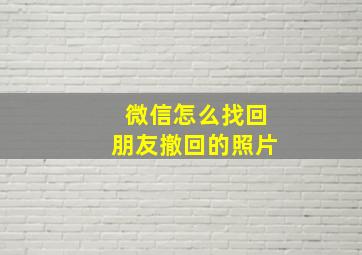 微信怎么找回
朋友撤回的照片